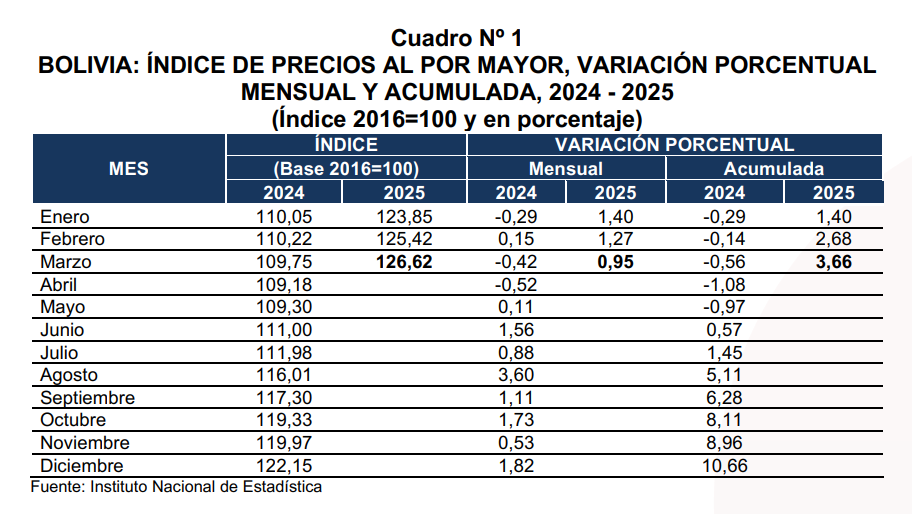 Cuadro Nº 1
BOLIVIA: ÍNDICE DE PRECIOS AL POR MAYOR, VARIACIÓN PORCENTUAL MENSUAL Y ACUMULADA, 2024 - 2025
(Índice 2016=100 y en porcentaje)

| MES | ÍNDICE (Base 2016=100) 2024 | ÍNDICE (Base 2016=100) 2025 | VARIACIÓN PORCENTUAL Mensual 2024 | VARIACIÓN PORCENTUAL Mensual 2025 | VARIACIÓN PORCENTUAL Acumulada 2024 | VARIACIÓN PORCENTUAL Acumulada 2025 |
|---|---|---|---|---|---|---|
| Enero | 110,05 | 123,85 | -0,29 | 1,40 | -0,29 | 1,40 |
| Febrero | 110,22 | 125,42 | 0,15 | 1,27 | -0,14 | 2,68 |
| Marzo | 109,75 | 126,62 | -0,42 | 0,95 | -0,56 | 3,66 |
| Abril | 109,18 | | -0,52 | | -1,08 | |
| Mayo | 109,30 | | 0,11 | | -0,97 | |
| Junio | 111,00 | | 1,56 | | 0,57 | |
| Julio | 111,98 | | 0,88 | | 1,45 | |
| Agosto | 116,01 | | 3,60 | | 5,11 | |
| Septiembre | 117,30 | | 1,11 | | 6,28 | |
| Octubre | 119,33 | | 1,73 | | 8,11 | |
| Noviembre | 119,97 | | 0,53 | | 8,96 | |
| Diciembre | 122,15 | | 1,82 | | 10,66 | |

Fuente: Instituto Nacional de Estadística